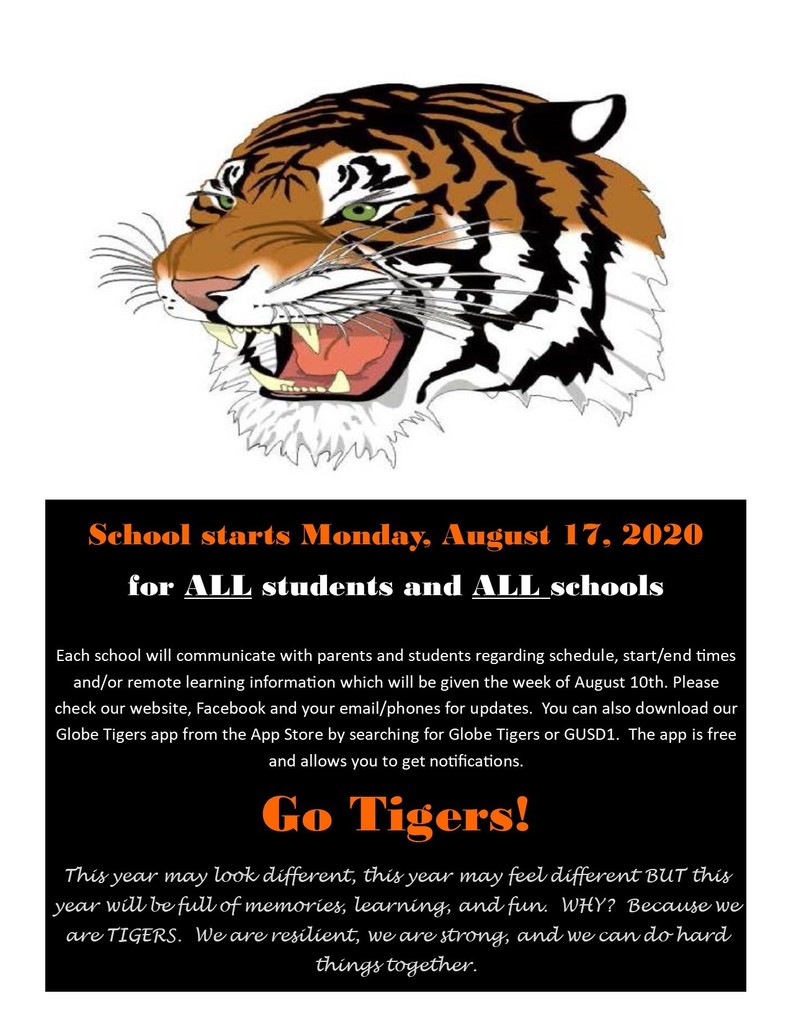 School starts Monday, August 17, 2020

for ALL students and ALL schools

Each school will communicate with parents and students regarding schedule, start/end times and/or remote learning information which will be given the week of August 10th. Please check our website, Facebook and your email/phones for updates. You can also download our Globe Tigers app from the App Store by searching for Globe Tigers or GUSD1. The app is free and allows you to get notifications.

Go Tigers!

This year may look different, this year may feel different BUT this year will be full of memories, learning, and fun. WHY? Because we are TIGERS. We are resilient, we are strong, and we can do hard things together.